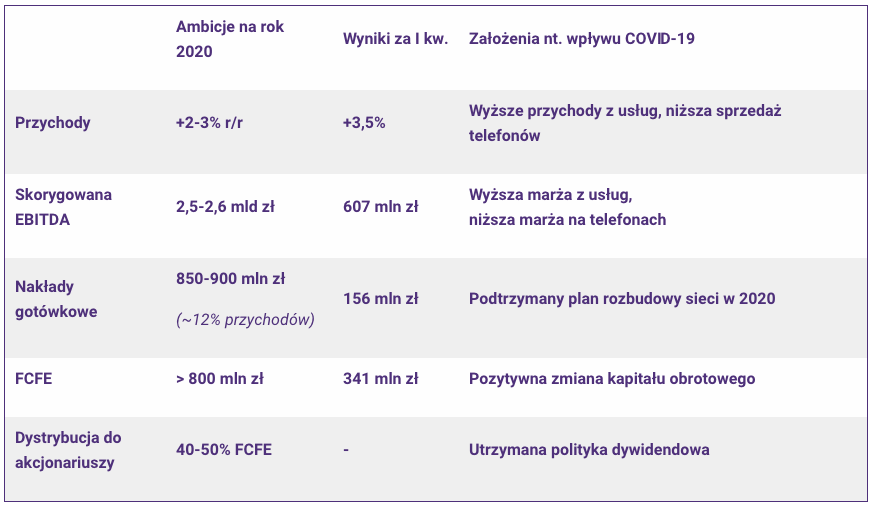 | | Ambicje na rok 2020 | Wyniki za I kw. | Założenia nt. wpływu COVID-19 |
|---|---|---|---|
| Przychody | +2-3% r/r | +3,5% | Wyższe przychody z usług, niższa sprzedaż telefonów |
| Skorygowana EBITDA | 2,5-2,6 mld zł | 607 mln zł | Wyższa marża z usług, niższa marża na telefonach |
| Nakłady gotówkowe | 850-900 mln zł (~12% przychodów) | 156 mln zł | Podtrzymany plan rozbudowy sieci w 2020 |
| FCFE | > 800 mln zł | 341 mln zł | Pozytywna zmiana kapitału obrotowego |
| Dystrybucja do akcjonariuszy | 40-50% FCFE | - | Utrzymana polityka dywidendowa |